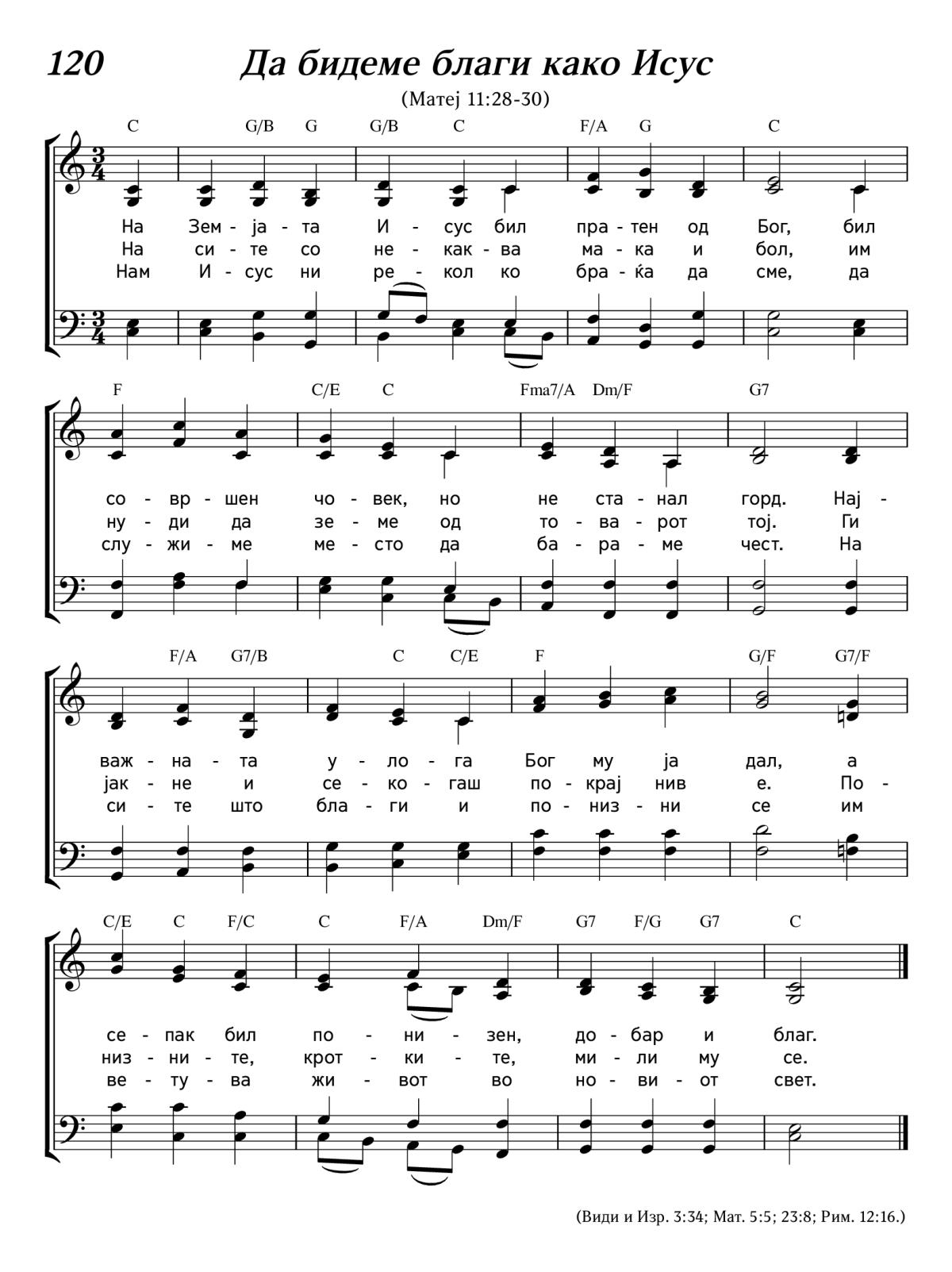 120 Да бидеме благи како Исус

(Матеј 11:28-30)

C G/B G G/B C F/A G C

На Зем - ја - та И - сус бил пра - тен од Бог, бил
На си - те со не - как - ва ма - ка и бол, им
Нам И - сус ни ре - кол ко бра - ќа да сме, да

F C/E C Fma7/A Dm/F G7

со - вр - шен чо - век, но не ста - нал горд. Нај -
ну - ди да зе - ме од то - ва - рот тој. Ги
слу - жи - ме ме - сто да ба - ра - ме чест. На

F/A G7/B C C/E F G/F G7/F

важ - на - та у - ло - га Бог му ја дал, а
јак - не и се - ко - гаш по - крај нив е. По -
си - те што бла - ги и по - низ - ни се им

C/E C F/C C F/A Dm/F G7 F/G G7 C

се - пак бил по - ни - зен, до - бар и благ.
низ - ни - те, крот - ки - те, ми - ли му се.
ве - ту - ва жи - вот во но - ви - от свет.

(Види и Изр. 3:34; Мат. 5:5; 23:8; Рим. 12:16.)